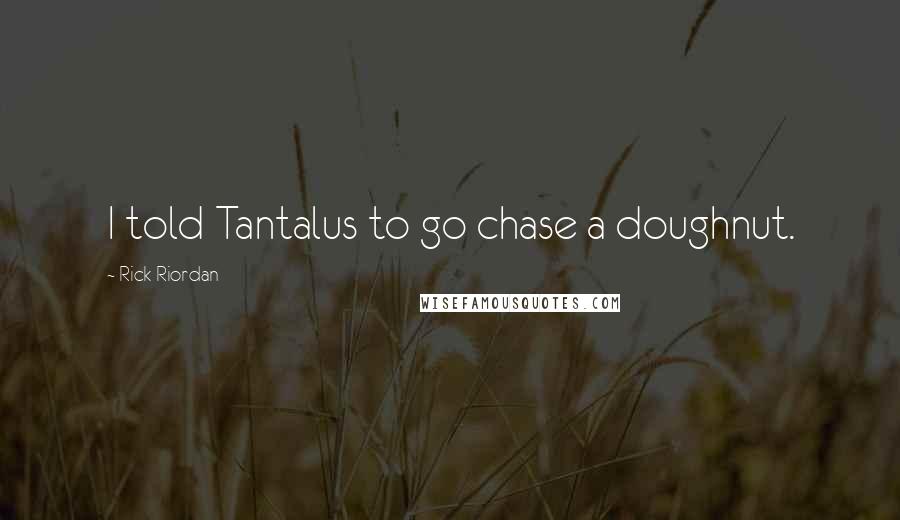 I told Tantalus to go chase a doughnut.

~ Rick Riordan

WISEFAMOUSQUOTES.COM